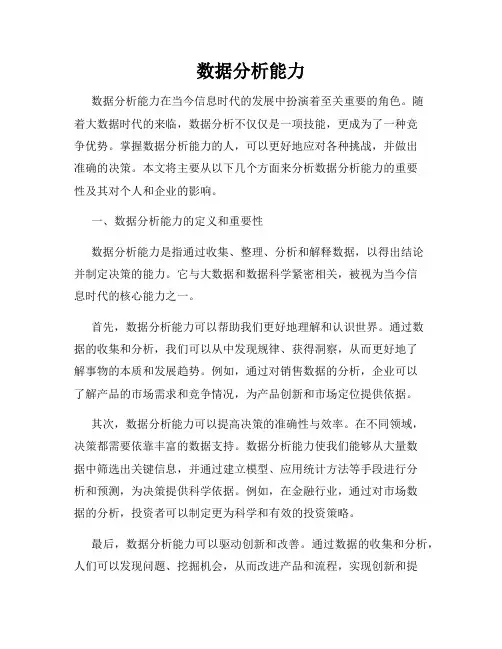 数据分析能力

数据分析能力在当今信息时代的发展中扮演着至关重要的角色。随着大数据时代的来临，数据分析不仅仅是一项技能，更成为了一种竞争优势。掌握数据分析能力的人，可以更好地应对各种挑战，并做出准确的决策。本文将主要从以下几个方面来分析数据分析能力的重要性及其对个人和企业的影响。

一、数据分析能力的定义和重要性

数据分析能力是指通过收集、整理、分析和解释数据，以得出结论并制定决策的能力。它与大数据和数据科学紧密相关，被视为当今信息时代的核心能力之一。

首先，数据分析能力可以帮助我们更好地理解和认识世界。通过数据的收集和分析，我们可以从中发现规律、获得洞察，从而更好地了解事物的本质和发展趋势。例如，通过对销售数据的分析，企业可以了解产品的市场需求和竞争情况，为产品创新和市场定位提供依据。

其次，数据分析能力可以提高决策的准确性与效率。在不同领域，决策都需要依靠丰富的数据支持。数据分析能力使我们能够从大量数据中筛选出关键信息，并通过建立模型、应用统计方法等手段进行分析和预测，为决策提供科学依据。例如，在金融行业，通过对市场数据的分析，投资者可以制定更为科学和有效的投资策略。

最后，数据分析能力可以驱动创新和改善。通过数据的收集和分析，人们可以发现问题、挖掘机会，从而改进产品和流程，实现创新和提